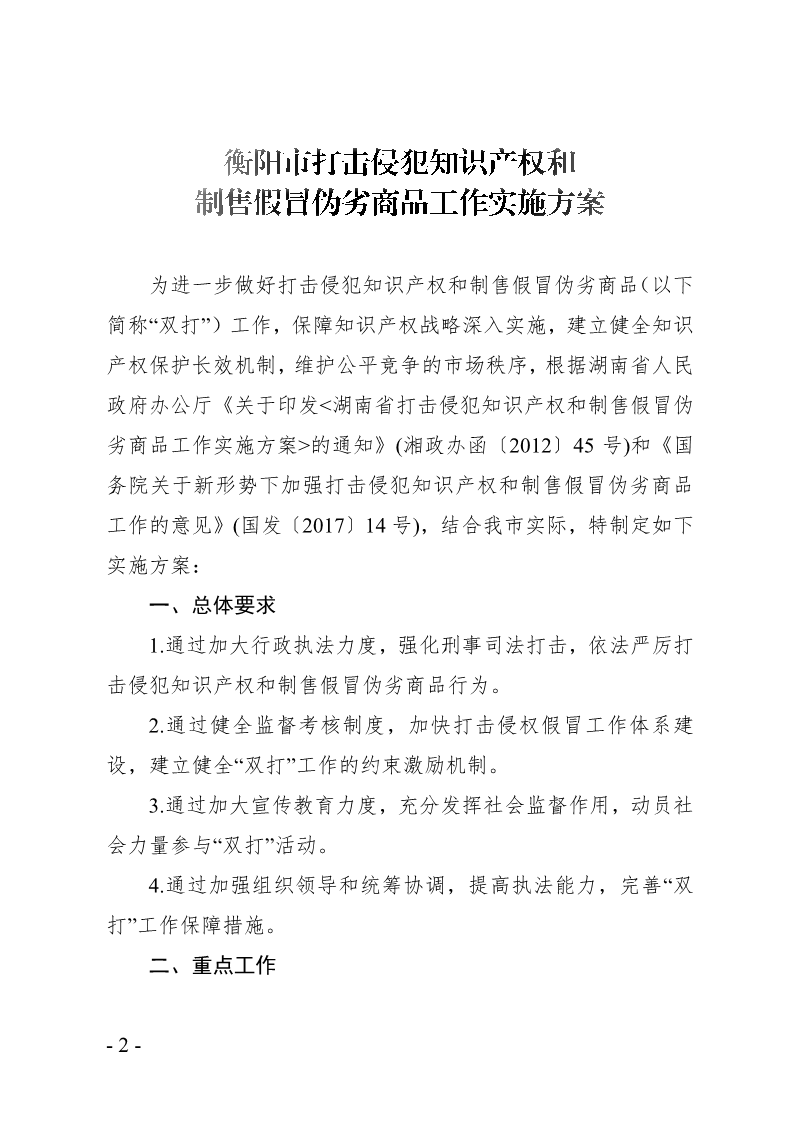 衡阳市打击侵犯知识产权和
制售假冒伪劣商品工作实施方案

为进一步做好打击侵犯知识产权和制售假冒伪劣商品（以下简称“双打”）工作，保障知识产权战略深入实施，建立健全知识产权保护长效机制，维护公平竞争的市场秩序，根据湖南省人民政府办公厅《关于印发<湖南省打击侵犯知识产权和制售假冒伪劣商品工作实施方案>的通知》(湘政办函〔2012〕45 号)和《国务院关于新形势下加强打击侵犯知识产权和制售假冒伪劣商品工作的意见》(国发〔2017〕14 号)，结合我市实际，特制定如下实施方案：

一、总体要求

1.通过加大行政执法力度，强化刑事司法打击，依法严厉打击侵犯知识产权和制售假冒伪劣商品行为。

2.通过健全监督考核制度，加快打击侵权假冒工作体系建设，建立健全“双打”工作的约束激励机制。

3.通过加大宣传教育力度，充分发挥社会监督作用，动员社会力量参与“双打”活动。

4.通过加强组织领导和统筹协调，提高执法能力，完善“双打”工作保障措施。

二、重点工作

- 2 -